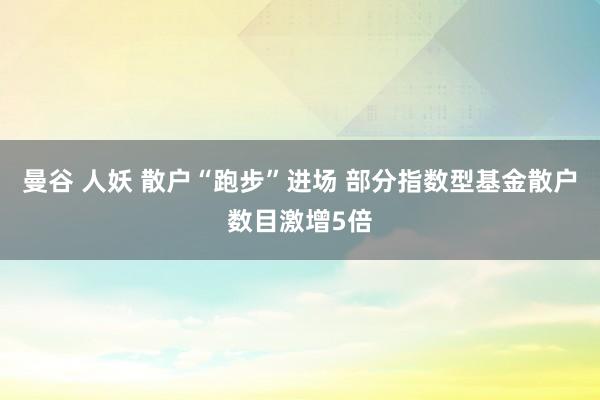 曼谷 人妖 散户“跑步”进场 部分指数型基金散户数目激增5倍